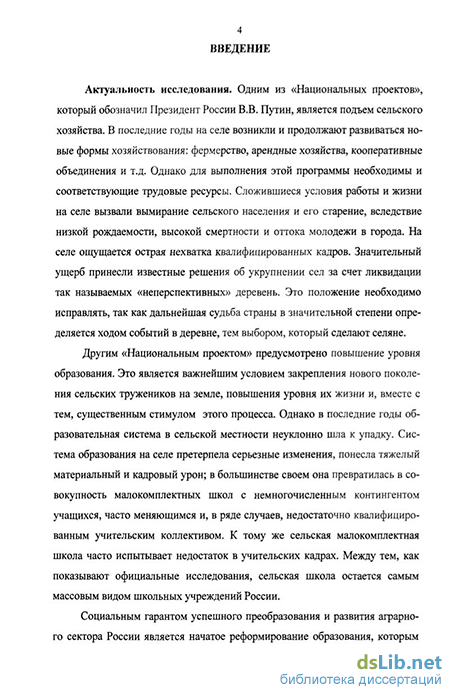 4

ВВЕДЕНИЕ

Актуальность исследования. Одним из «Национальных проектов», который обозначил Президент России В.В. Путин, является подъем сельского хозяйства. В последние годы на селе возникли и продолжают развиваться новые формы хозяйствования: фермерство, арендные хозяйства, кооперативные объединения и т.д. Однако для выполнения этой программы необходимы и соответствующие трудовые ресурсы. Сложившиеся условия работы и жизни на селе вызвали вымирание сельского населения и его старение, вследствие низкой рождаемости, высокой смертности и оттока молодежи в города. На селе ощущается острая нехватка квалифицированных кадров. Значительный ущерб принесли известные решения об укрупнении сел за счет ликвидации так называемых «неперспективных» деревень. Это положение необходимо исправлять, так как дальнейшая судьба страны в значительной степени определяется ходом событий в деревне, тем выбором, который сделают селяне.

Другим «Национальным проектом» предусмотрено повышение уровня образования. Это является важнейшим условием закрепления нового поколения сельских тружеников на земле, повышения уровня их жизни и, вместе с тем, существенным стимулом этого процесса. Однако в последние годы образовательная система в сельской местности неуклонно шла к упадку. Система образования на селе претерпела серьезные изменения, понесла тяжелый материальный и кадровый урон; в большинстве своем она превратилась в совокупность малокомплектных школ с немногочисленным контингентом учащихся, часто меняющимся и, в ряде случаев, недостаточно квалифицированным учительским коллективом. К тому же сельская малокомплектная школа часто испытывает недостаток в учительских кадрах. Между тем, как показывают официальные исследования, сельская школа остается самым массовым видом школьных учреждений России.

Социальным гарантом успешного преобразования и развития аграрного сектора России является начатое реформирование образования, которым

dsLib.net
библиотека диссертаций